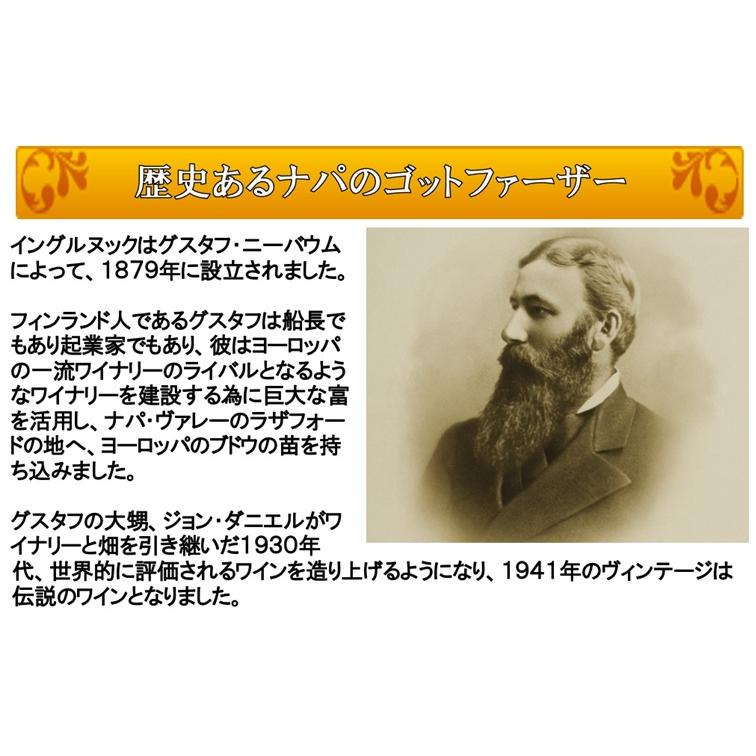 歴史あるナパのゴットファーザー

イングルヌックはグスタフ・ニーバウムによって、1879年に設立されました。

フィンランド人であるグスタフは船長でもあり起業家でもあり、彼はヨーロッパの一流ワイナリーのライバルとなるようなワイナリーを建設する為に巨大な富を活用し、ナパ・ヴァレーのラザフォードの地へ、ヨーロッパのブドウの苗を持ち込みました。

グスタフの大甥、ジョン・ダニエルがワイナリーと畑を引き継いだ1930年代、世界的に評価されるワインを造り上げるようになり、1941年のヴィンテージは伝説のワインとなりました。